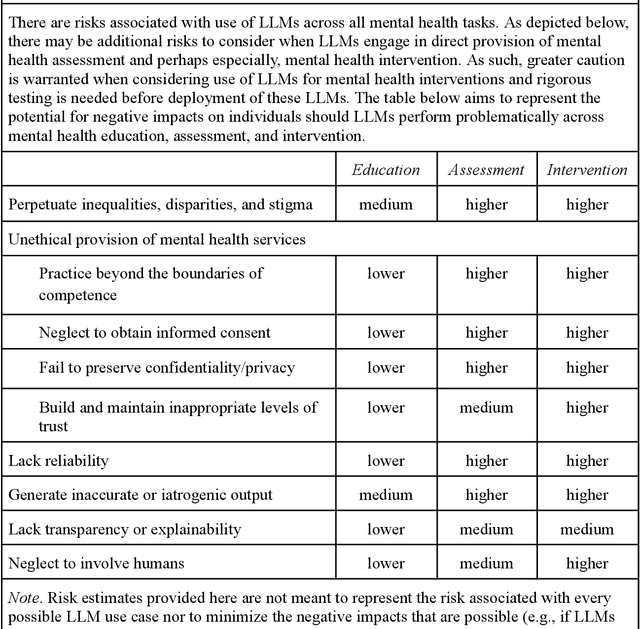 There are risks associated with use of LLMs across all mental health tasks. As depicted below, there may be additional risks to consider when LLMs engage in direct provision of mental health assessment and perhaps especially, mental health intervention. As such, greater caution is warranted when considering use of LLMs for mental health interventions and rigorous testing is needed before deployment of these LLMs. The table below aims to represent the potential for negative impacts on individuals should LLMs perform problematically across mental health education, assessment, and intervention.

| | Education | Assessment | Intervention |
|---|---|---|---|
| Perpetuate inequalities, disparities, and stigma | medium | higher | higher |
| Unethical provision of mental health services | | | |
| Practice beyond the boundaries of competence | lower | higher | higher |
| Neglect to obtain informed consent | lower | higher | higher |
| Fail to preserve confidentiality/privacy | lower | higher | higher |
| Build and maintain inappropriate levels of trust | lower | medium | higher |
| Lack reliability | lower | higher | higher |
| Generate inaccurate or iatrogenic output | medium | higher | higher |
| Lack transparency or explainability | lower | medium | medium |
| Neglect to involve humans | lower | medium | higher |

Note. Risk estimates provided here are not meant to represent the risk associated with every possible LLM use case nor to minimize the negative impacts that are possible (e.g., if LLMs